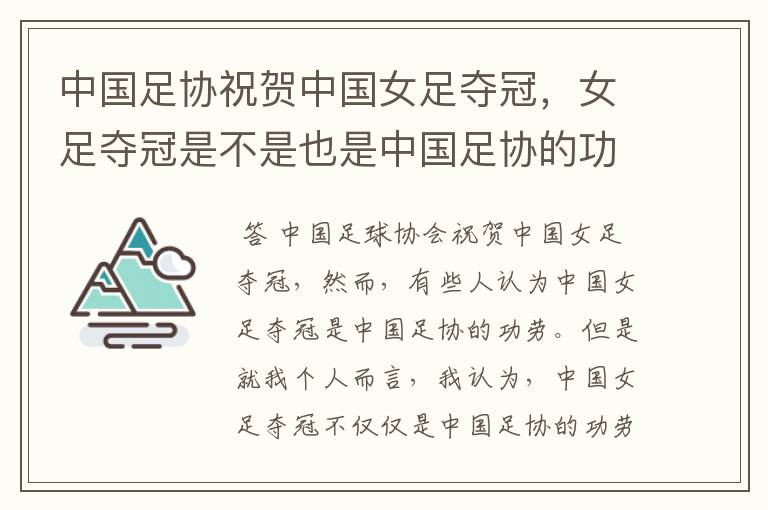 中国足协祝贺中国女足夺冠，女足夺冠是不是也是中国足协的功

答 中国足球协会祝贺中国女足夺冠，然而，有些人认为中国女足夺冠是中国足协的功劳。但是就我个人而言，我认为，中国女足夺冠不仅仅是中国足协的功劳